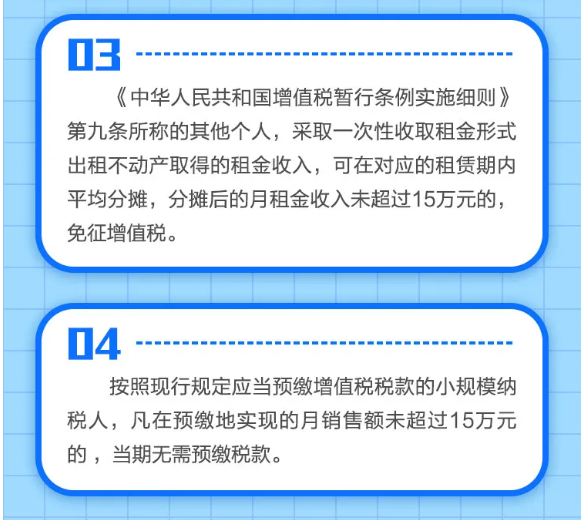 03

《中华人民共和国增值税暂行条例实施细则》第九条所称的其他个人，采取一次性收取租金形式出租不动产取得的租金收入，可在对应的租赁期内平均分摊，分摊后的月租金收入未超过15万元的，免征增值税。

04

按照现行规定应当预缴增值税税款的小规模纳税人，凡在预缴地实现的月销售额未超过15万元的，当期无需预缴税款。